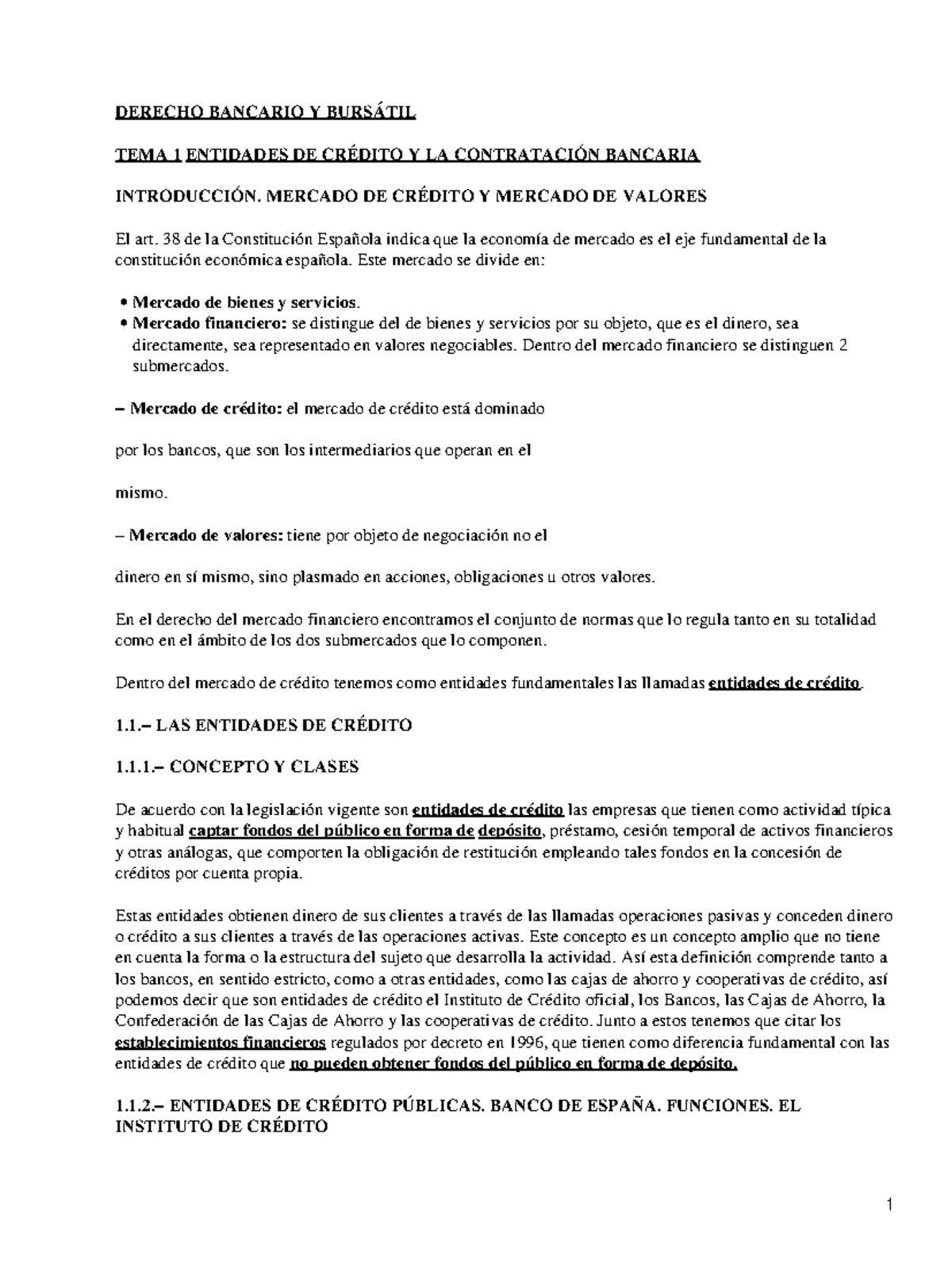 DERECHO BANCARIO Y BURSÁTIL

TEMA 1 ENTIDADES DE CRÉDITO Y LA CONTRATACIÓN BANCARIA

INTRODUCCIÓN. MERCADO DE CRÉDITO Y MERCADO DE VALORES

El art. 38 de la Constitución Española indica que la economía de mercado es el eje fundamental de la constitución económica española. Este mercado se divide en:

• Mercado de bienes y servicios.
• Mercado financiero: se distingue del de bienes y servicios por su objeto, que es el dinero, sea directamente, sea representado en valores negociables. Dentro del mercado financiero se distinguen 2 submercados.

– Mercado de crédito: el mercado de crédito está dominado

por los bancos, que son los intermediarios que operan en el

mismo.

– Mercado de valores: tiene por objeto de negociación no el

dinero en sí mismo, sino plasmado en acciones, obligaciones u otros valores.

En el derecho del mercado financiero encontramos el conjunto de normas que lo regula tanto en su totalidad como en el ámbito de los dos submercados que lo componen.

Dentro del mercado de crédito tenemos como entidades fundamentales las llamadas entidades de crédito.

1.1.– LAS ENTIDADES DE CRÉDITO

1.1.1.– CONCEPTO Y CLASES

De acuerdo con la legislación vigente son entidades de crédito las empresas que tienen como actividad típica y habitual captar fondos del público en forma de depósito, préstamo, cesión temporal de activos financieros y otras análogas, que comporten la obligación de restitución empleando tales fondos en la concesión de créditos por cuenta propia.

Estas entidades obtienen dinero de sus clientes a través de las llamadas operaciones pasivas y conceden dinero o crédito a sus clientes a través de las operaciones activas. Este concepto es un concepto amplio que no tiene en cuenta la forma o la estructura del sujeto que desarrolla la actividad. Así esta definición comprende tanto a los bancos, en sentido estricto, como a otras entidades, como las cajas de ahorro y cooperativas de crédito, así podemos decir que son entidades de crédito el Instituto de Crédito oficial, los Bancos, las Cajas de Ahorro, la Confederación de las Cajas de Ahorro y las cooperativas de crédito. Junto a estos tenemos que citar los establecimientos financieros regulados por decreto en 1996, que tienen como diferencia fundamental con las entidades de crédito que no pueden obtener fondos del público en forma de depósito.

1.1.2.– ENTIDADES DE CRÉDITO PÚBLICAS. BANCO DE ESPAÑA. FUNCIONES. EL INSTITUTO DE CRÉDITO

1